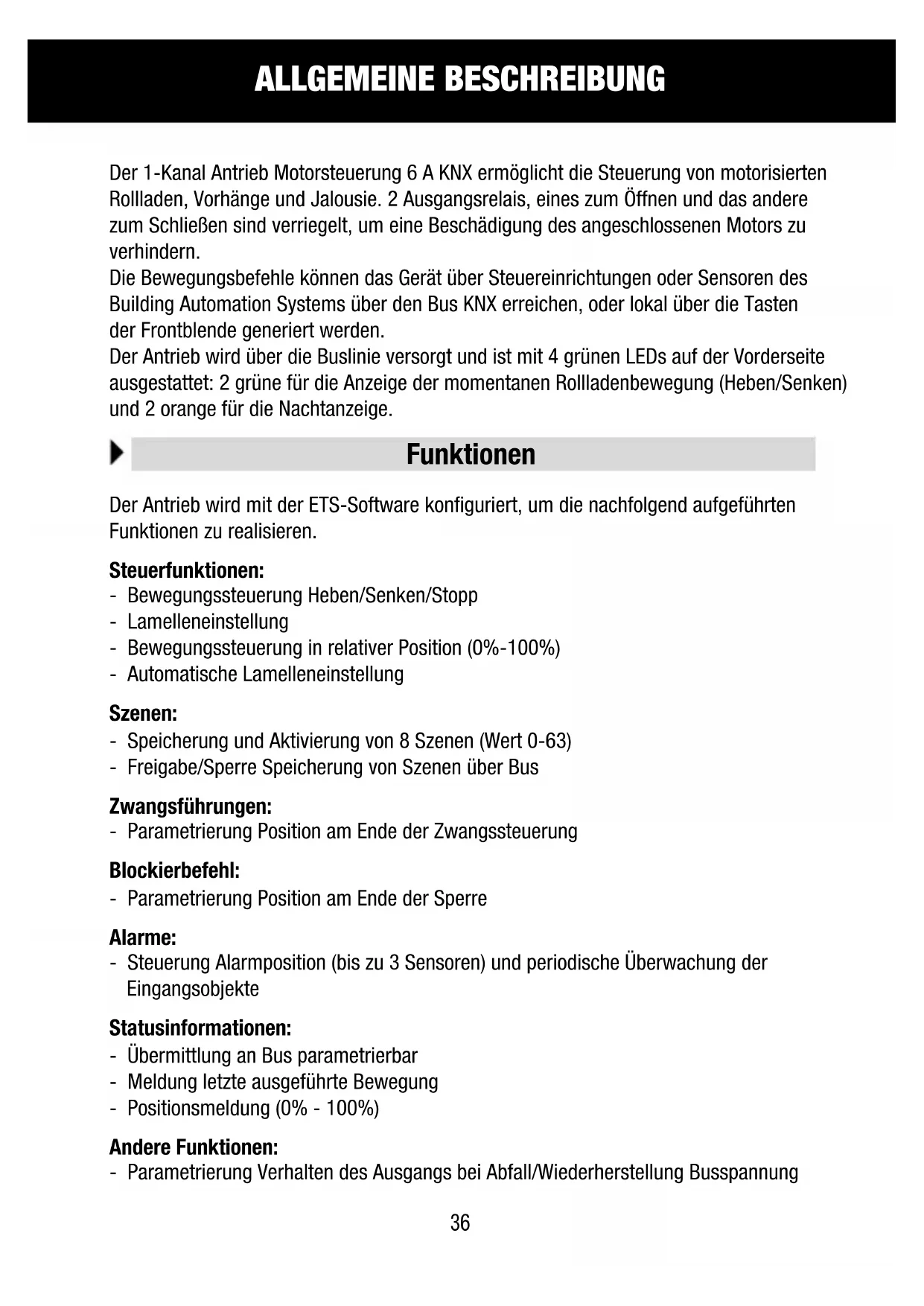 ALLGEMEINE BESCHREIBUNG

Der 1-Kanal Antrieb Motorsteuerung 6 A KNX ermöglicht die Steuerung von motorisierten Rollladen, Vorhänge und Jalousie. 2 Ausgangsrelais, eines zum Öffnen und das andere zum Schließen sind verriegelt, um eine Beschädigung des angeschlossenen Motors zu verhindern.
Die Bewegungsbefehle können das Gerät über Steuereinrichtungen oder Sensoren des Building Automation Systems über den Bus KNX erreichen, oder lokal über die Tasten der Frontblende generiert werden.
Der Antrieb wird über die Buslinie versorgt und ist mit 4 grünen LEDs auf der Vorderseite ausgestattet: 2 grüne für die Anzeige der momentanen Rollladenbewegung (Heben/Senken) und 2 orange für die Nachtanzeige.

Funktionen

Der Antrieb wird mit der ETS-Software konfiguriert, um die nachfolgend aufgeführten Funktionen zu realisieren.

Steuerfunktionen:
- Bewegungssteuerung Heben/Senken/Stopp
- Lamelleneinstellung
- Bewegungssteuerung in relativer Position (0%-100%)
- Automatische Lamelleneinstellung

Szenen:
- Speicherung und Aktivierung von 8 Szenen (Wert 0-63)
- Freigabe/Sperre Speicherung von Szenen über Bus

Zwangsführungen:
- Parametrierung Position am Ende der Zwangssteuerung

Blockierbefehl:
- Parametrierung Position am Ende der Sperre

Alarme:
- Steuerung Alarmposition (bis zu 3 Sensoren) und periodische Überwachung der Eingangsobjekte

Statusinformationen:
- Übermittlung an Bus parametrierbar
- Meldung letzte ausgeführte Bewegung
- Positionsmeldung (0% - 100%)

Andere Funktionen:
- Parametrierung Verhalten des Ausgangs bei Abfall/Wiederherstellung Busspannung

36